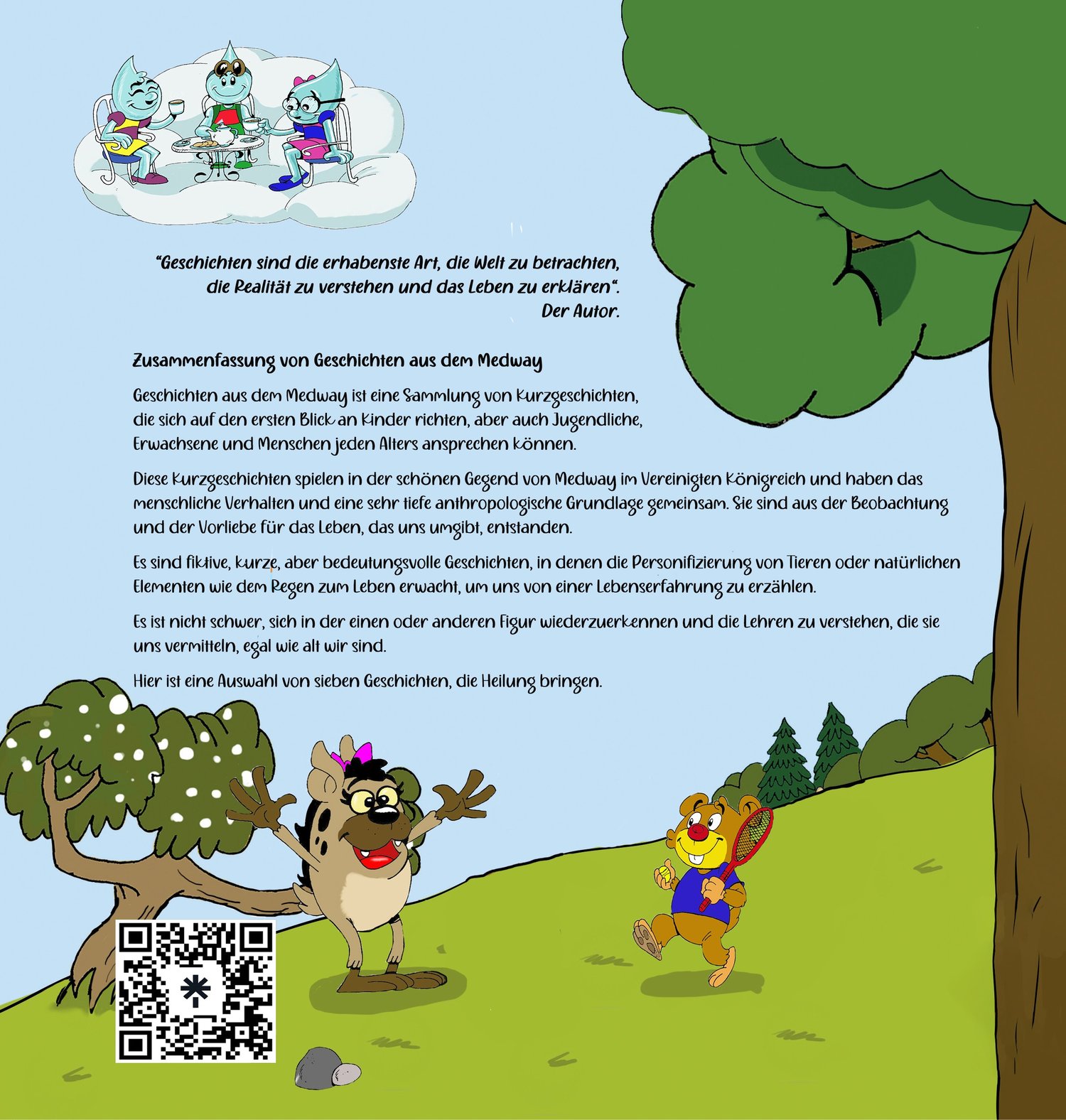 "Geschichten sind die erhabenste Art, die Welt zu betrachten, die Realität zu verstehen und das Leben zu erklären".
Der Autor.

Zusammenfassung von Geschichten aus dem Medway

Geschichten aus dem Medway ist eine Sammlung von Kurzgeschichten, die sich auf den ersten Blick an Kinder richten, aber auch Jugendliche, Erwachsene und Menschen jeden Alters ansprechen können.

Diese Kurzgeschichten spielen in der schönen Gegend von Medway im Vereinigten Königreich und haben das menschliche Verhalten und eine sehr tiefe anthropologische Grundlage gemeinsam. Sie sind aus der Beobachtung und der Vorliebe für das Leben, das uns umgibt, entstanden.

Es sind fiktive, kurze, aber bedeutungsvolle Geschichten, in denen die Personifizierung von Tieren oder natürlichen Elementen wie dem Regen zum Leben erwacht, um uns von einer Lebenserfahrung zu erzählen.

Es ist nicht schwer, sich in der einen oder anderen Figur wiederzuerkennen und die Lehren zu verstehen, die sie uns vermitteln, egal wie alt wir sind.

Hier ist eine Auswahl von sieben Geschichten, die Heilung bringen.